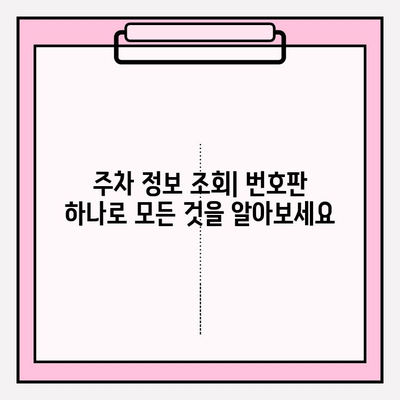 주차 정보 조회| 번호판 하나로 모든 것을 알아보세요